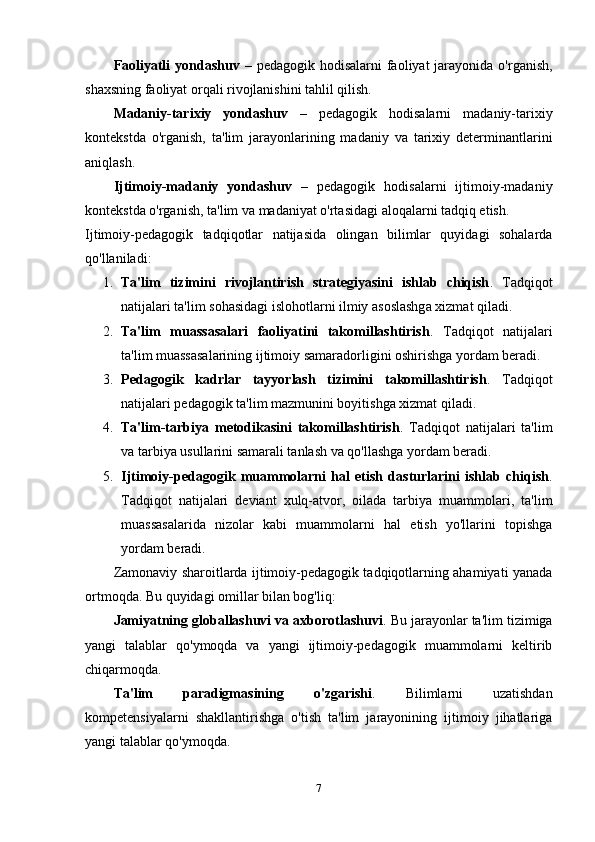 Faoliyatli yondashuv – pedagogik hodisalarni faoliyat jarayonida o'rganish, shaxsning faoliyat orqali rivojlanishini tahlil qilish.

Madaniy-tarixiy yondashuv – pedagogik hodisalarni madaniy-tarixiy kontekstda o'rganish, ta'lim jarayonlarining madaniy va tarixiy determinantlarini aniqlash.

Ijtimoiy-madaniy yondashuv – pedagogik hodisalarni ijtimoiy-madaniy kontekstda o'rganish, ta'lim va madaniyat o'rtasidagi aloqalarni tadqiq etish.

Ijtimoiy-pedagogik tadqiqotlar natijasida olingan bilimlar quyidagi sohalarda qo'llaniladi:

1. Ta'lim tizimini rivojlantirish strategiyasini ishlab chiqish. Tadqiqot natijalari ta'lim sohasidagi islohotlarni ilmiy asoslashga xizmat qiladi.
2. Ta'lim muassasalari faoliyatini takomillashtirish. Tadqiqot natijalari ta'lim muassasalarining ijtimoiy samaradorligini oshirishga yordam beradi.
3. Pedagogik kadrlar tayyorlash tizimini takomillashtirish. Tadqiqot natijalari pedagogik ta'lim mazmunini boyitishga xizmat qiladi.
4. Ta'lim-tarbiya metodikasini takomillashtirish. Tadqiqot natijalari ta'lim va tarbiya usullarini samarali tanlash va qo'llashga yordam beradi.
5. Ijtimoiy-pedagogik muammolarni hal etish dasturlarini ishlab chiqish. Tadqiqot natijalari deviant xulq-atvor, oilada tarbiya muammolari, ta'lim muassasalarida nizolar kabi muammolarni hal etish yo'llarini topishga yordam beradi.

Zamonaviy sharoitlarda ijtimoiy-pedagogik tadqiqotlarning ahamiyati yanada ortmoqda. Bu quyidagi omillar bilan bog'liq:

Jamiyatning globallashuvi va axborotlashuvi. Bu jarayonlar ta'lim tizimiga yangi talablar qo'ymoqda va yangi ijtimoiy-pedagogik muammolarni keltirib chiqarmoqda.

Ta'lim paradigmasining o'zgarishi. Bilimlarni uzatishdan kompetensiyalarni shakllantirishga o'tish ta'lim jarayonining ijtimoiy jihatlariga yangi talablar qo'ymoqda.

7